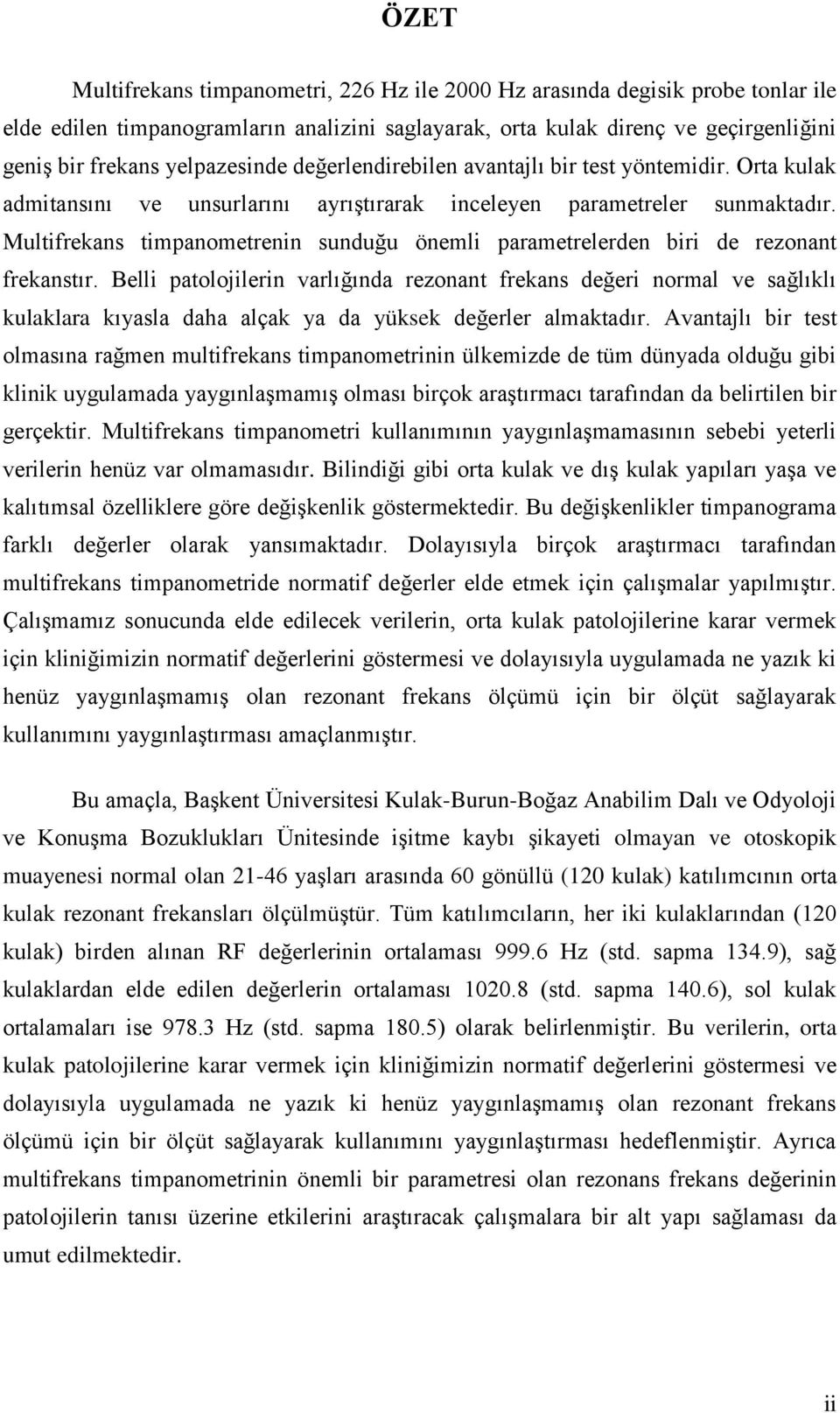 ÖZET

Multifrekans timpanometri, 226 Hz ile 2000 Hz arasında degisik probe tonlar ile elde edilen timpanogramların analizini saglayarak, orta kulak direnç ve geçirgenliğini geniş bir frekans yelpazesinde değerlendirebilen avantajlı bir test yöntemidir. Orta kulak admitansını ve unsurlarını ayrıştırarak inceleyen parametreler sunmaktadır. Multifrekans timpanometrenin sunduğu önemli parametrelerden biri de rezonant frekanstır. Belli patolojilerin varlığında rezonant frekans değeri normal ve sağlıklı kulaklara kıyasla daha alçak ya da yüksek değerler almaktadır. Avantajlı bir test olmasına rağmen multifrekans timpanometrinin ülkemizde de tüm dünyada olduğu gibi klinik uygulamada yaygınlaşmamış olması birçok araştırmacı tarafından da belirtilen bir gerçektir. Multifrekans timpanometri kullanımının yaygınlaşmamasının sebebi yeterli verilerin henüz var olmamasıdır. Bilindiği gibi orta kulak ve dış kulak yapıları yaşa ve kalıtımsal özelliklere göre değişkenlik göstermektedir. Bu değişkenlikler timpanograma farklı değerler olarak yansımaktadır. Dolayısıyla birçok araştırmacı tarafından multifrekans timpanometride normatif değerler elde etmek için çalışmalar yapılmıştır. Çalışmamız sonucunda elde edilecek verilerin, orta kulak patolojilerine karar vermek için kliniğimizin normatif değerlerini göstermesi ve dolayısıyla uygulamada ne yazık ki henüz yaygınlaşmamış olan rezonant frekans ölçümü için bir ölçüt sağlayarak kullanımını yaygınlaştırması amaçlanmıştır.

Bu amaçla, Başkent Üniversitesi Kulak-Burun-Boğaz Anabilim Dalı ve Odyoloji ve Konuşma Bozuklukları Ünitesinde işitme kaybı şikayeti olmayan ve otoskopik muayenesi normal olan 21-46 yaşları arasında 60 gönüllü (120 kulak) katılımcının orta kulak rezonant frekansları ölçülmüştür. Tüm katılımcıların, her iki kulaklarından (120 kulak) birden alınan RF değerlerinin ortalaması 999.6 Hz (std. sapma 134.9), sağ kulaklardan elde edilen değerlerin ortalaması 1020.8 (std. sapma 140.6), sol kulak ortalamaları ise 978.3 Hz (std. sapma 180.5) olarak belirlenmiştir. Bu verilerin, orta kulak patolojilerine karar vermek için kliniğimizin normatif değerlerini göstermesi ve dolayısıyla uygulamada ne yazık ki henüz yaygınlaşmamış olan rezonant frekans ölçümü için bir ölçüt sağlayarak kullanımını yaygınlaştırması hedeflenmiştir. Ayrıca multifrekans timpanometrinin önemli bir parametresi olan rezonans frekans değerinin patolojilerin tanısı üzerine etkilerini araştıracak çalışmalara bir alt yapı sağlaması da umut edilmektedir.

ii